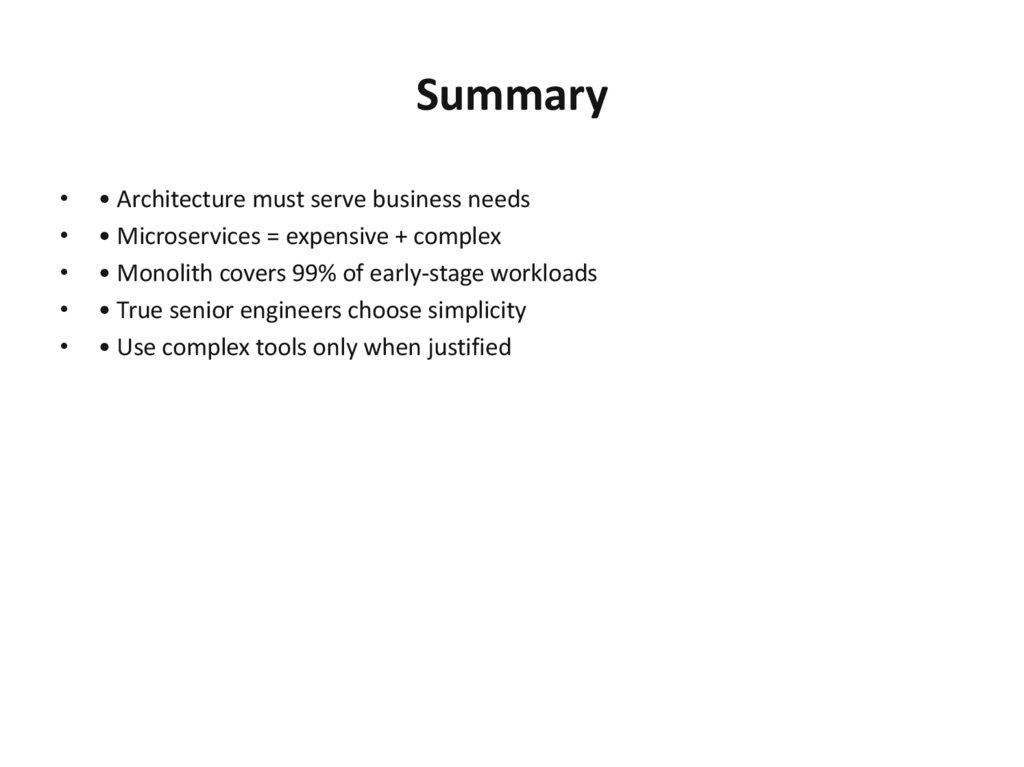 Summary

• • Architecture must serve business needs
• • Microservices = expensive + complex
• • Monolith covers 99% of early-stage workloads
• • True senior engineers choose simplicity
• • Use complex tools only when justified